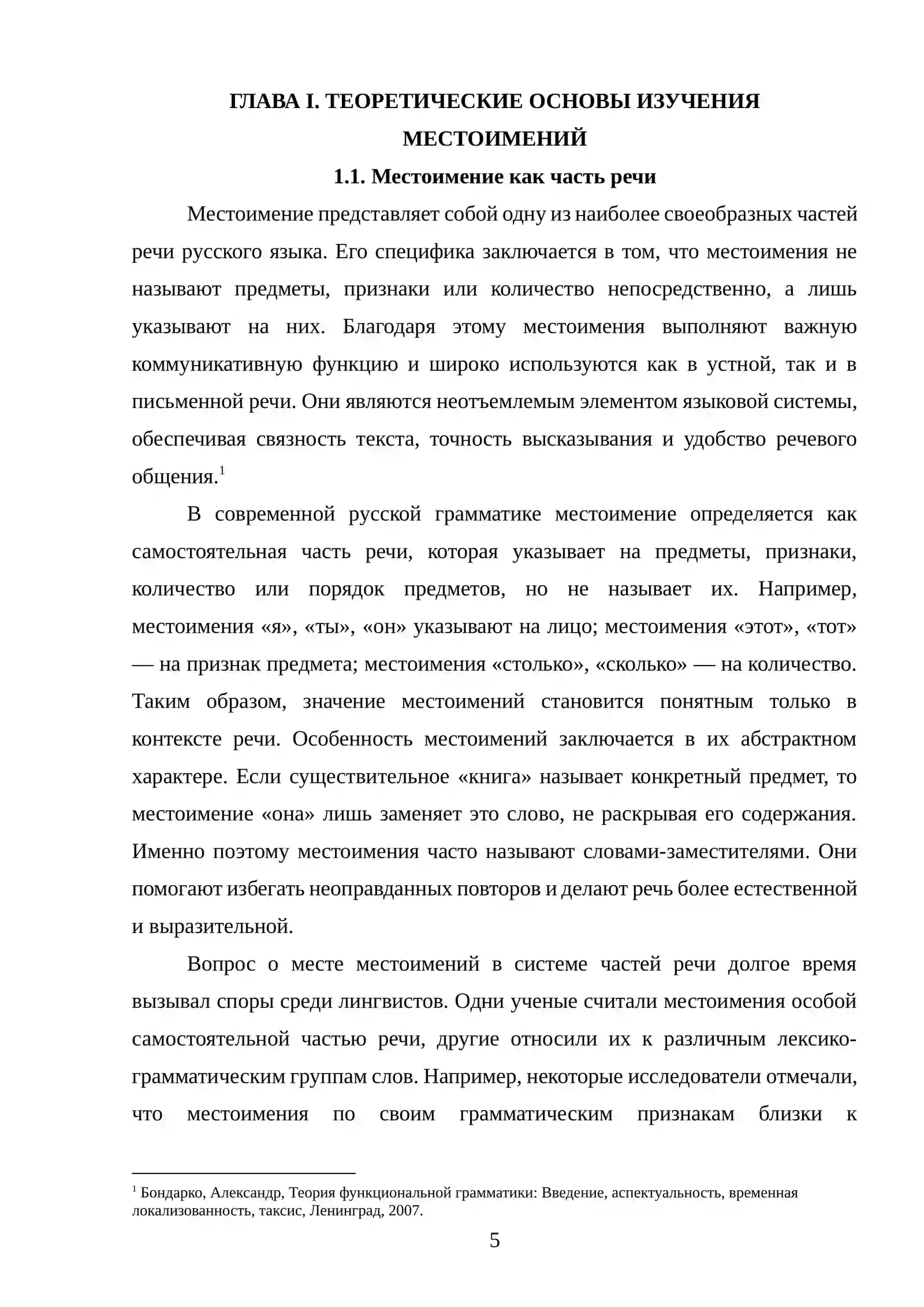 ГЛАВА I. ТЕОРЕТИЧЕСКИЕ ОСНОВЫ ИЗУЧЕНИЯ МЕСТОИМЕНИЙ

1.1. Местоимение как часть речи

Местоимение представляет собой одну из наиболее своеобразных частей речи русского языка. Его специфика заключается в том, что местоимения не называют предметы, признаки или количество непосредственно, а лишь указывают на них. Благодаря этому местоимения выполняют важную коммуникативную функцию и широко используются как в устной, так и в письменной речи. Они являются неотъемлемым элементом языковой системы, обеспечивая связность текста, точность высказывания и удобство речевого общения.$^{1}$

В современной русской грамматике местоимение определяется как самостоятельная часть речи, которая указывает на предметы, признаки, количество или порядок предметов, но не называет их. Например, местоимения «я», «ты», «он» указывают на лицо; местоимения «этот», «тот» — на признак предмета; местоимения «столько», «сколько» — на количество. Таким образом, значение местоимений становится понятным только в контексте речи. Особенность местоимений заключается в их абстрактном характере. Если существительное «книга» называет конкретный предмет, то местоимение «она» лишь заменяет это слово, не раскрывая его содержания. Именно поэтому местоимения часто называют словами-заместителями. Они помогают избегать неоправданных повторов и делают речь более естественной и выразительной.

Вопрос о месте местоимений в системе частей речи долгое время вызывал споры среди лингвистов. Одни ученые считали местоимения особой самостоятельной частью речи, другие относили их к различным лексико-грамматическим группам слов. Например, некоторые исследователи отмечали, что местоимения по своим грамматическим признакам близки к

$^{1}$ Бондарко, Александр, Теория функциональной грамматики: Введение, аспектуальность, временная локализованность, таксис, Ленинград, 2007.

5